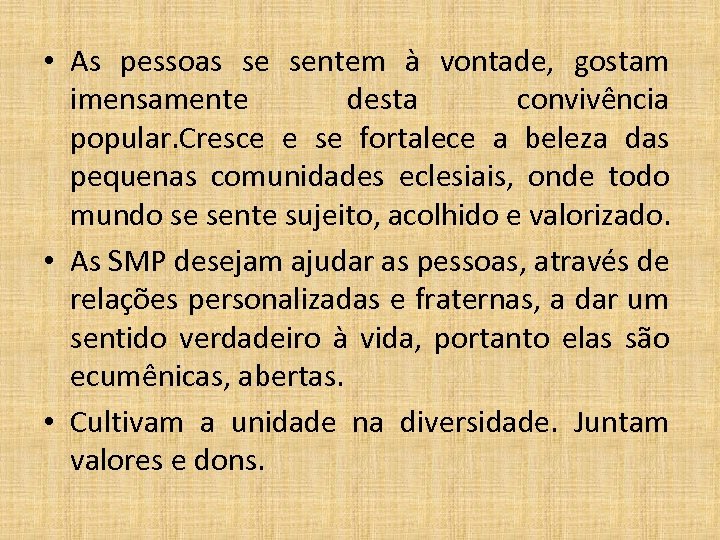 • As pessoas se sentem à vontade, gostam imensamente desta convivência popular.Cresce e se fortalece a beleza das pequenas comunidades eclesiais, onde todo mundo se sente sujeito, acolhido e valorizado.

• As SMP desejam ajudar as pessoas, através de relações personalizadas e fraternas, a dar um sentido verdadeiro à vida, portanto elas são ecumênicas, abertas.

• Cultivam a unidade na diversidade. Juntam valores e dons.